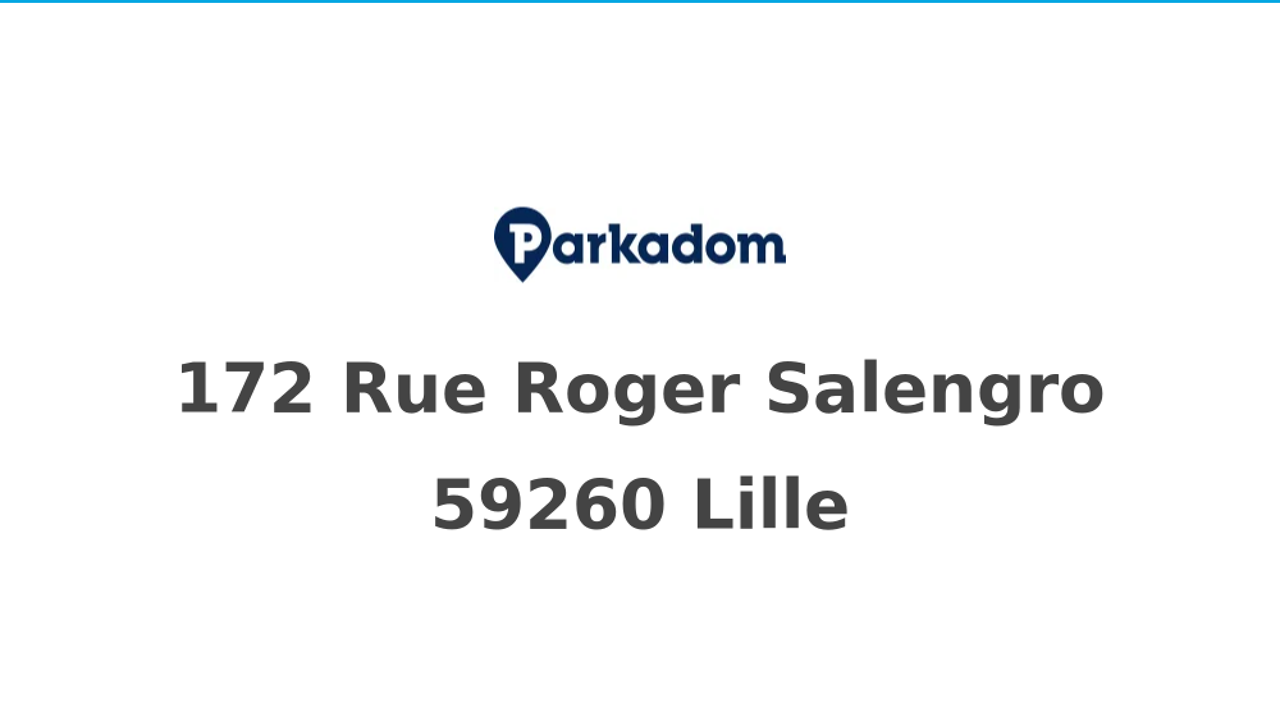 Parkadom

172 Rue Roger Salengro
59260 Lille